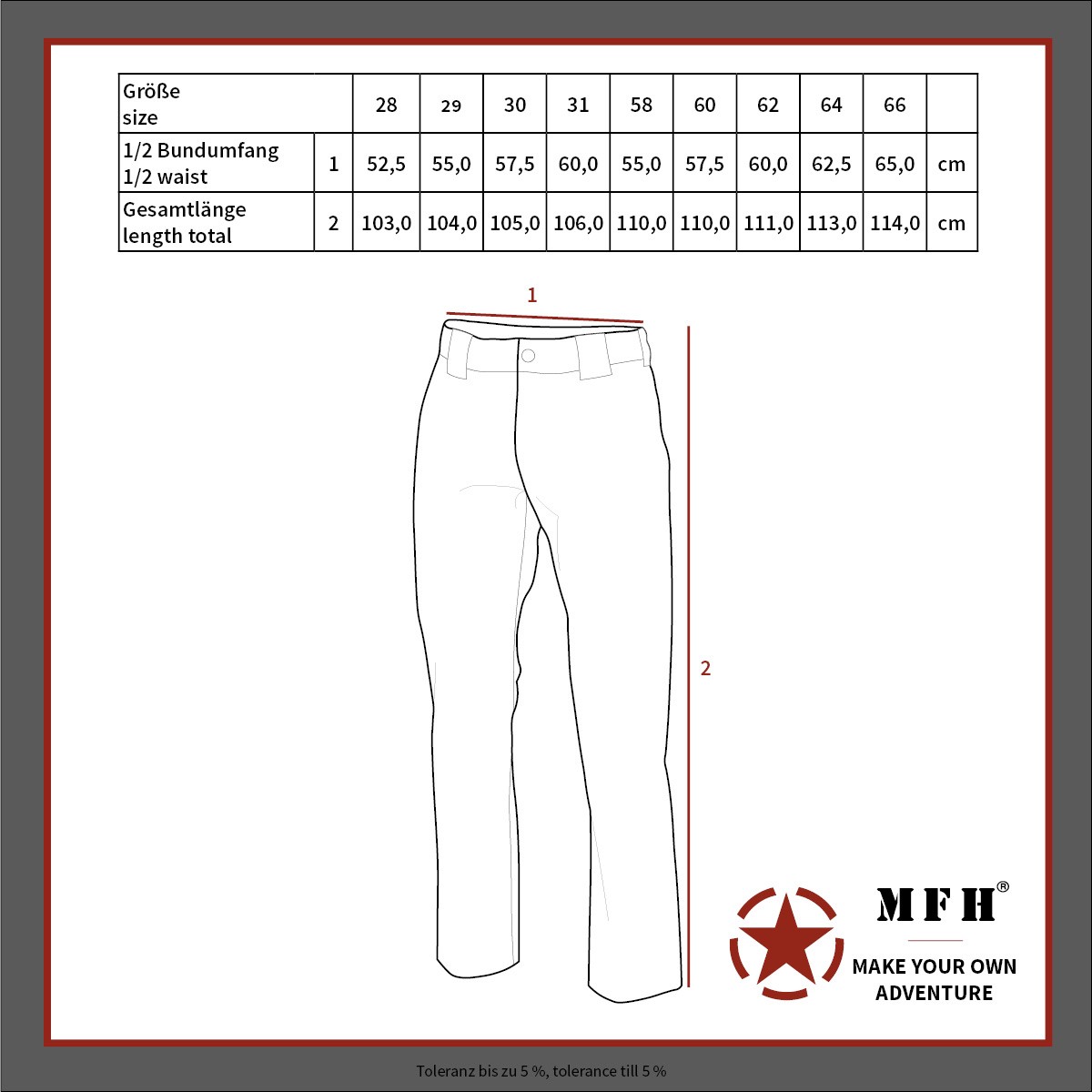 | Größe size | | 28 | 29 | 30 | 31 | 58 | 60 | 62 | 64 | 66 | |
|---|---|---|---|---|---|---|---|---|---|---|---|
| 1/2 Bundumfang 1/2 waist | 1 | 52,5 | 55,0 | 57,5 | 60,0 | 55,0 | 57,5 | 60,0 | 62,5 | 65,0 | cm |
| Gesamtlänge length total | 2 | 103,0 | 104,0 | 105,0 | 106,0 | 110,0 | 110,0 | 111,0 | 113,0 | 114,0 | cm |

1

2

MFH®

MAKE YOUR OWN ADVENTURE

Toleranz bis zu 5 %, tolerance till 5 %